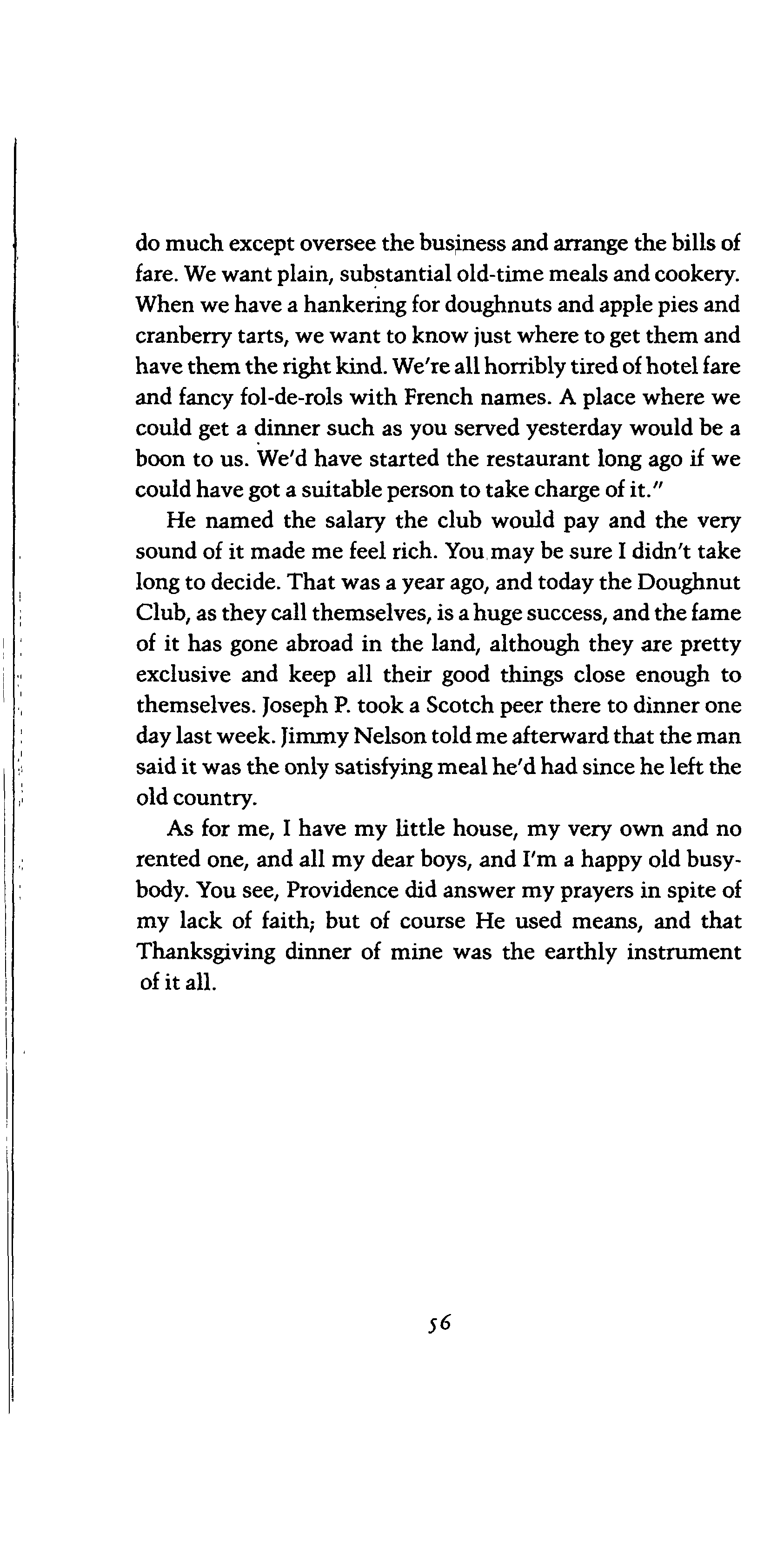 do much except oversee the business and arrange the bills of fare. We want plain, substantial old-time meals and cookery. When we have a hankering for doughnuts and apple pies and cranberry tarts, we want to know just where to get them and have them the right kind. We're all horribly tired of hotel fare and fancy fol-de-rols with French names. A place where we could get a dinner such as you served yesterday would be a boon to us. We'd have started the restaurant long ago if we could have got a suitable person to take charge of it."

He named the salary the club would pay and the very sound of it made me feel rich. You may be sure I didn't take long to decide. That was a year ago, and today the Doughnut Club, as they call themselves, is a huge success, and the fame of it has gone abroad in the land, although they are pretty exclusive and keep all their good things close enough to themselves. Joseph P. took a Scotch peer there to dinner one day last week. Jimmy Nelson told me afterward that the man said it was the only satisfying meal he'd had since he left the old country.

As for me, I have my little house, my very own and no rented one, and all my dear boys, and I'm a happy old busybody. You see, Providence did answer my prayers in spite of my lack of faith; but of course He used means, and that Thanksgiving dinner of mine was the earthly instrument of it all.

56